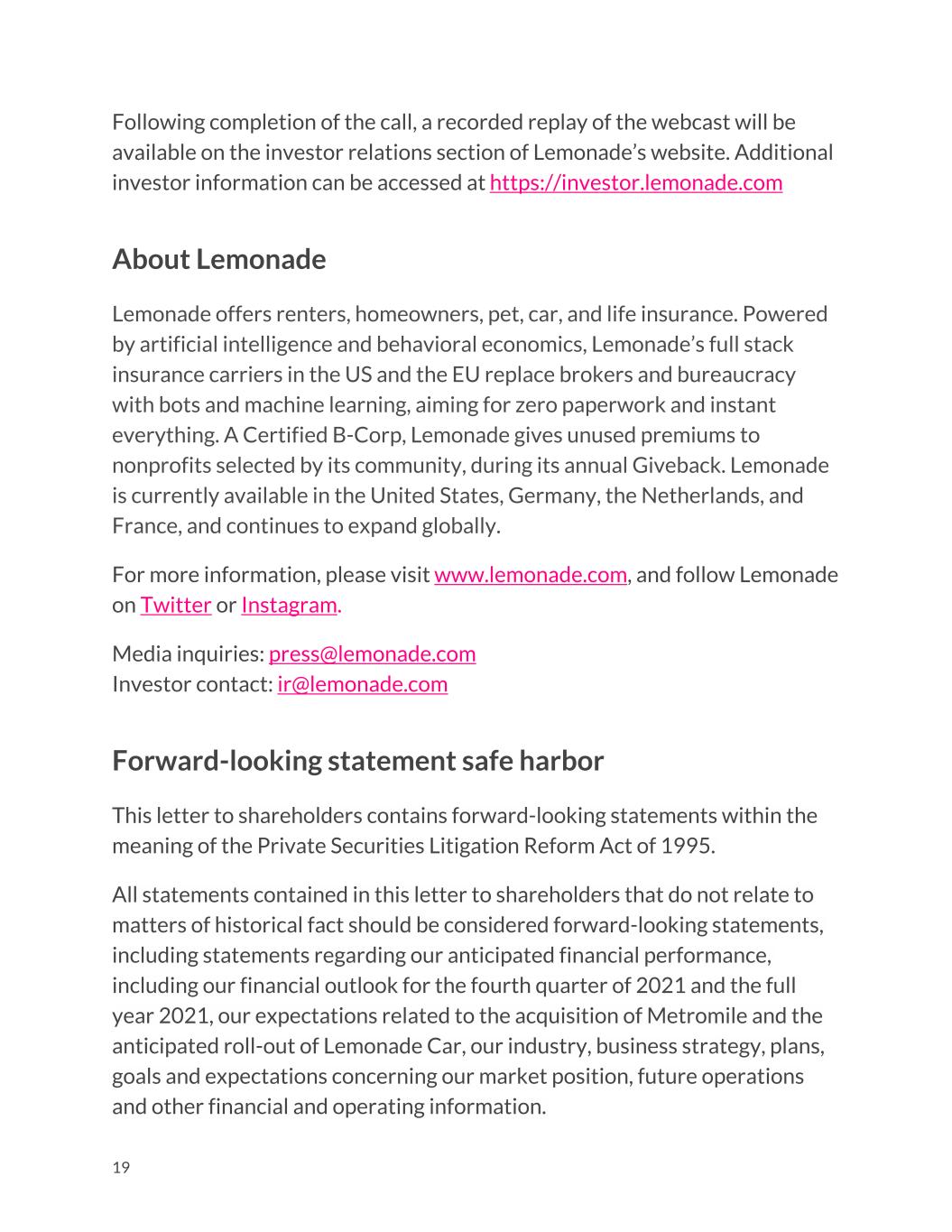 Following completion of the call, a recorded replay of the webcast will be available on the investor relations section of Lemonade's website. Additional investor information can be accessed at https://investor.lemonade.com

About Lemonade

Lemonade offers renters, homeowners, pet, car, and life insurance. Powered by artificial intelligence and behavioral economics, Lemonade's full stack insurance carriers in the US and the EU replace brokers and bureaucracy with bots and machine learning, aiming for zero paperwork and instant everything. A Certified B-Corp, Lemonade gives unused premiums to nonprofits selected by its community, during its annual Giveback. Lemonade is currently available in the United States, Germany, the Netherlands, and France, and continues to expand globally.

For more information, please visit www.lemonade.com, and follow Lemonade on Twitter or Instagram.

Media inquiries: press@lemonade.com
Investor contact: ir@lemonade.com

Forward-looking statement safe harbor

This letter to shareholders contains forward-looking statements within the meaning of the Private Securities Litigation Reform Act of 1995.

All statements contained in this letter to shareholders that do not relate to matters of historical fact should be considered forward-looking statements, including statements regarding our anticipated financial performance, including our financial outlook for the fourth quarter of 2021 and the full year 2021, our expectations related to the acquisition of Metromile and the anticipated roll-out of Lemonade Car, our industry, business strategy, plans, goals and expectations concerning our market position, future operations and other financial and operating information.

19